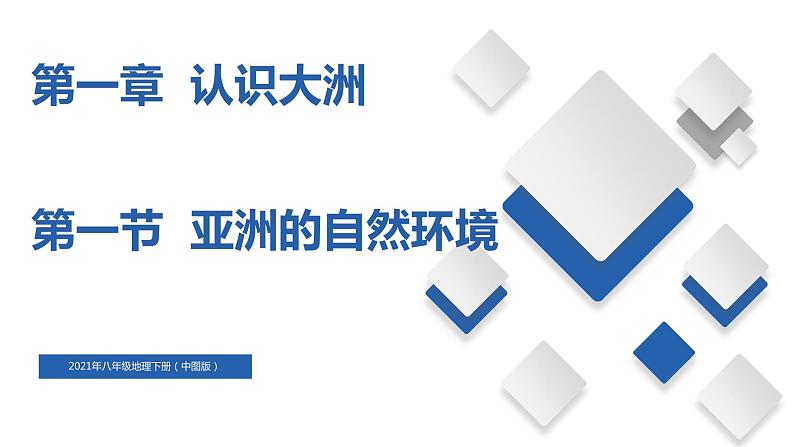 第一章 认识大洲

第一节 亚洲的自然环境

2021年八年级地理下册（中图版）